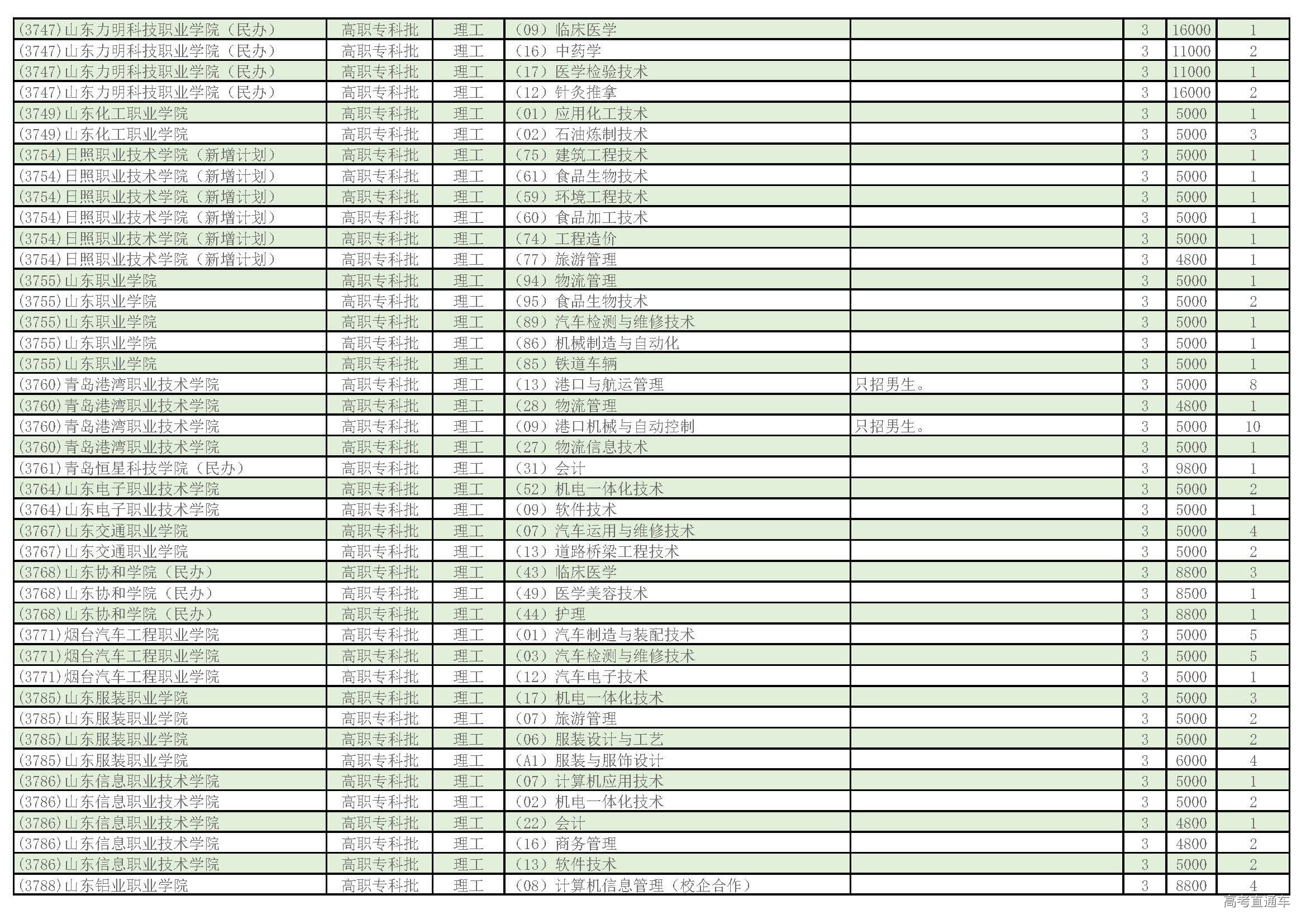 | | | | | | | | |
|---|---|---|---|---|---|---|---|
| (3747)山东力明科技职业学院（民办） | 高职专科批 | 理工 | （09）临床医学 | | 3 | 16000 | 1 |
| (3747)山东力明科技职业学院（民办） | 高职专科批 | 理工 | （16）中药学 | | 3 | 11000 | 2 |
| (3747)山东力明科技职业学院（民办） | 高职专科批 | 理工 | （17）医学检验技术 | | 3 | 11000 | 1 |
| (3747)山东力明科技职业学院（民办） | 高职专科批 | 理工 | （12）针灸推拿 | | 3 | 16000 | 2 |
| (3749)山东化工职业学院 | 高职专科批 | 理工 | （01）应用化工技术 | | 3 | 5000 | 1 |
| (3749)山东化工职业学院 | 高职专科批 | 理工 | （02）石油炼制技术 | | 3 | 5000 | 3 |
| (3754)日照职业技术学院（新增计划） | 高职专科批 | 理工 | （75）建筑工程技术 | | 3 | 5000 | 1 |
| (3754)日照职业技术学院（新增计划） | 高职专科批 | 理工 | （61）食品生物技术 | | 3 | 5000 | 1 |
| (3754)日照职业技术学院（新增计划） | 高职专科批 | 理工 | （59）环境工程技术 | | 3 | 5000 | 1 |
| (3754)日照职业技术学院（新增计划） | 高职专科批 | 理工 | （60）食品加工技术 | | 3 | 5000 | 1 |
| (3754)日照职业技术学院（新增计划） | 高职专科批 | 理工 | （74）工程造价 | | 3 | 5000 | 1 |
| (3754)日照职业技术学院（新增计划） | 高职专科批 | 理工 | （77）旅游管理 | | 3 | 4800 | 1 |
| (3755)山东职业学院 | 高职专科批 | 理工 | （94）物流管理 | | 3 | 5000 | 1 |
| (3755)山东职业学院 | 高职专科批 | 理工 | （95）食品生物技术 | | 3 | 5000 | 2 |
| (3755)山东职业学院 | 高职专科批 | 理工 | （89）汽车检测与维修技术 | | 3 | 5000 | 1 |
| (3755)山东职业学院 | 高职专科批 | 理工 | （86）机械制造与自动化 | | 3 | 5000 | 1 |
| (3755)山东职业学院 | 高职专科批 | 理工 | （85）铁道车辆 | | 3 | 5000 | 1 |
| (3760)青岛港湾职业技术学院 | 高职专科批 | 理工 | （13）港口与航运管理 | 只招男生。 | 3 | 5000 | 8 |
| (3760)青岛港湾职业技术学院 | 高职专科批 | 理工 | （28）物流管理 | | 3 | 4800 | 1 |
| (3760)青岛港湾职业技术学院 | 高职专科批 | 理工 | （09）港口机械与自动控制 | 只招男生。 | 3 | 5000 | 10 |
| (3760)青岛港湾职业技术学院 | 高职专科批 | 理工 | （27）物流信息技术 | | 3 | 5000 | 1 |
| (3761)青岛恒星科技学院（民办） | 高职专科批 | 理工 | （31）会计 | | 3 | 9800 | 1 |
| (3764)山东电子职业技术学院 | 高职专科批 | 理工 | （52）机电一体化技术 | | 3 | 5000 | 2 |
| (3764)山东电子职业技术学院 | 高职专科批 | 理工 | （09）软件技术 | | 3 | 5000 | 1 |
| (3767)山东交通职业学院 | 高职专科批 | 理工 | （07）汽车运用与维修技术 | | 3 | 5000 | 4 |
| (3767)山东交通职业学院 | 高职专科批 | 理工 | （13）道路桥梁工程技术 | | 3 | 5000 | 2 |
| (3768)山东协和学院（民办） | 高职专科批 | 理工 | （43）临床医学 | | 3 | 8800 | 3 |
| (3768)山东协和学院（民办） | 高职专科批 | 理工 | （49）医学美容技术 | | 3 | 8500 | 1 |
| (3768)山东协和学院（民办） | 高职专科批 | 理工 | （44）护理 | | 3 | 8800 | 1 |
| (3771)烟台汽车工程职业学院 | 高职专科批 | 理工 | （01）汽车制造与装配技术 | | 3 | 5000 | 5 |
| (3771)烟台汽车工程职业学院 | 高职专科批 | 理工 | （03）汽车检测与维修技术 | | 3 | 5000 | 5 |
| (3771)烟台汽车工程职业学院 | 高职专科批 | 理工 | （12）汽车电子技术 | | 3 | 5000 | 1 |
| (3785)山东服装职业学院 | 高职专科批 | 理工 | （17）机电一体化技术 | | 3 | 5000 | 3 |
| (3785)山东服装职业学院 | 高职专科批 | 理工 | （07）旅游管理 | | 3 | 5000 | 2 |
| (3785)山东服装职业学院 | 高职专科批 | 理工 | （06）服装设计与工艺 | | 3 | 5000 | 2 |
| (3785)山东服装职业学院 | 高职专科批 | 理工 | （A1）服装与服饰设计 | | 3 | 6000 | 4 |
| (3786)山东信息职业技术学院 | 高职专科批 | 理工 | （07）计算机应用技术 | | 3 | 5000 | 1 |
| (3786)山东信息职业技术学院 | 高职专科批 | 理工 | （02）机电一体化技术 | | 3 | 5000 | 2 |
| (3786)山东信息职业技术学院 | 高职专科批 | 理工 | （22）会计 | | 3 | 4800 | 1 |
| (3786)山东信息职业技术学院 | 高职专科批 | 理工 | （16）商务管理 | | 3 | 4800 | 2 |
| (3786)山东信息职业技术学院 | 高职专科批 | 理工 | （13）软件技术 | | 3 | 5000 | 2 |
| (3788)山东铝业职业学院 | 高职专科批 | 理工 | （08）计算机信息管理（校企合作） | | 3 | 8800 | 4 |

高考直通车